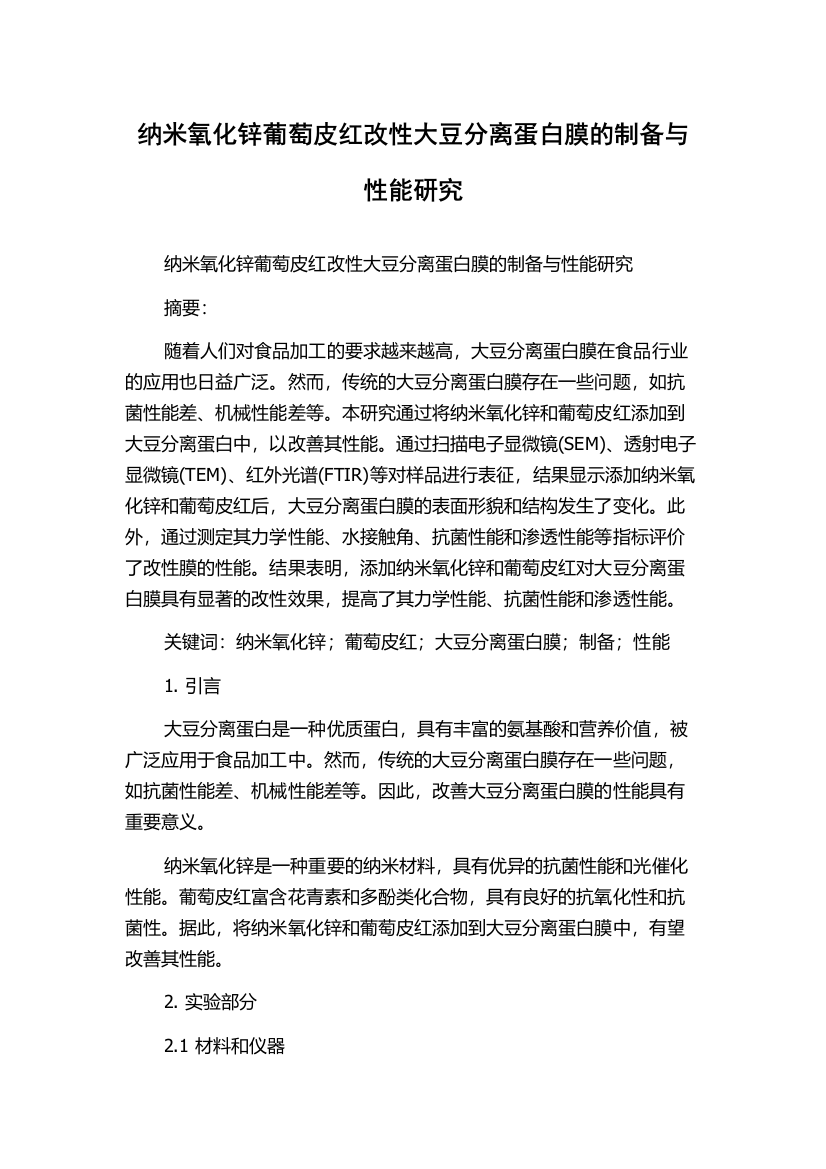 纳米氧化锌葡萄皮红改性大豆分离蛋白膜的制备与性能研究

纳米氧化锌葡萄皮红改性大豆分离蛋白膜的制备与性能研究

摘要:

随着人们对食品加工的要求越来越高，大豆分离蛋白膜在食品行业的应用也日益广泛。然而，传统的大豆分离蛋白膜存在一些问题，如抗菌性能差、机械性能差等。本研究通过将纳米氧化锌和葡萄皮红添加到大豆分离蛋白中，以改善其性能。通过扫描电子显微镜(SEM)、透射电子显微镜(TEM)、红外光谱(FTIR)等对样品进行表征，结果显示添加纳米氧化锌和葡萄皮红后，大豆分离蛋白膜的表面形貌和结构发生了变化。此外，通过测定其力学性能、水接触角、抗菌性能和渗透性能等指标评价了改性膜的性能。结果表明，添加纳米氧化锌和葡萄皮红对大豆分离蛋白膜具有显著的改性效果，提高了其力学性能、抗菌性能和渗透性能。

关键词：纳米氧化锌；葡萄皮红；大豆分离蛋白膜；制备；性能

1. 引言

大豆分离蛋白是一种优质蛋白，具有丰富的氨基酸和营养价值，被广泛应用于食品加工中。然而，传统的大豆分离蛋白膜存在一些问题，如抗菌性能差、机械性能差等。因此，改善大豆分离蛋白膜的性能具有重要意义。

纳米氧化锌是一种重要的纳米材料，具有优异的抗菌性能和光催化性能。葡萄皮红富含花青素和多酚类化合物，具有良好的抗氧化性和抗菌性。据此，将纳米氧化锌和葡萄皮红添加到大豆分离蛋白膜中，有望改善其性能。

2. 实验部分

2.1 材料和仪器